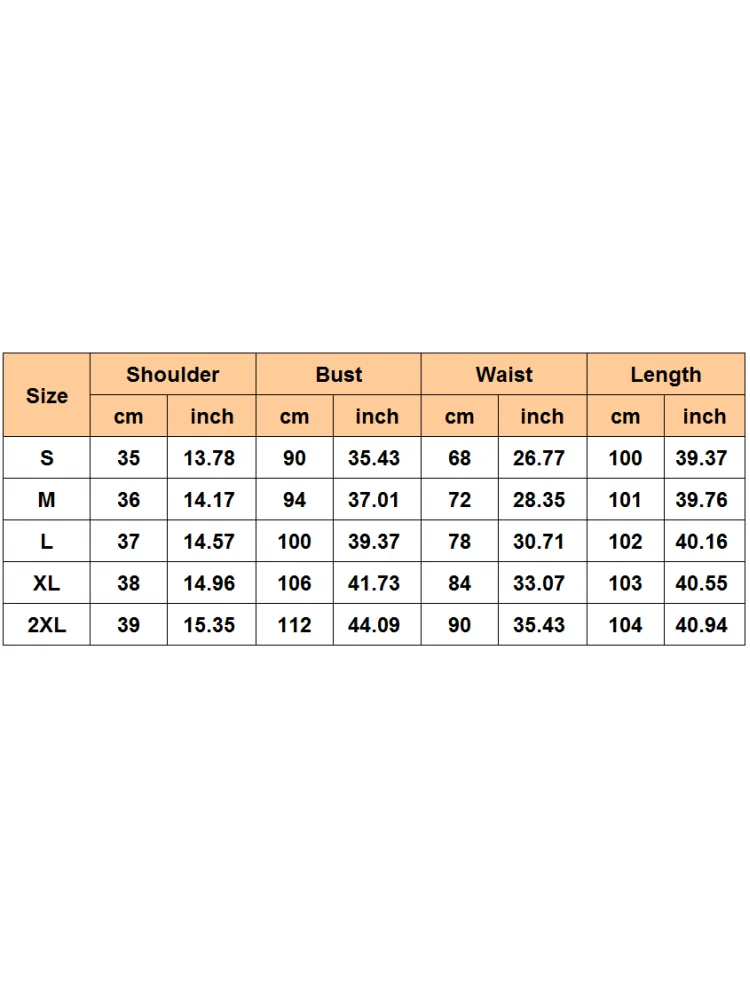 | Size | Shoulder | | Bust | | Waist | | Length | |
|---|---|---|---|---|---|---|---|---|
| | cm | inch | cm | inch | cm | inch | cm | inch |
| S | 35 | 13.78 | 90 | 35.43 | 68 | 26.77 | 100 | 39.37 |
| M | 36 | 14.17 | 94 | 37.01 | 72 | 28.35 | 101 | 39.76 |
| L | 37 | 14.57 | 100 | 39.37 | 78 | 30.71 | 102 | 40.16 |
| XL | 38 | 14.96 | 106 | 41.73 | 84 | 33.07 | 103 | 40.55 |
| 2XL | 39 | 15.35 | 112 | 44.09 | 90 | 35.43 | 104 | 40.94 |